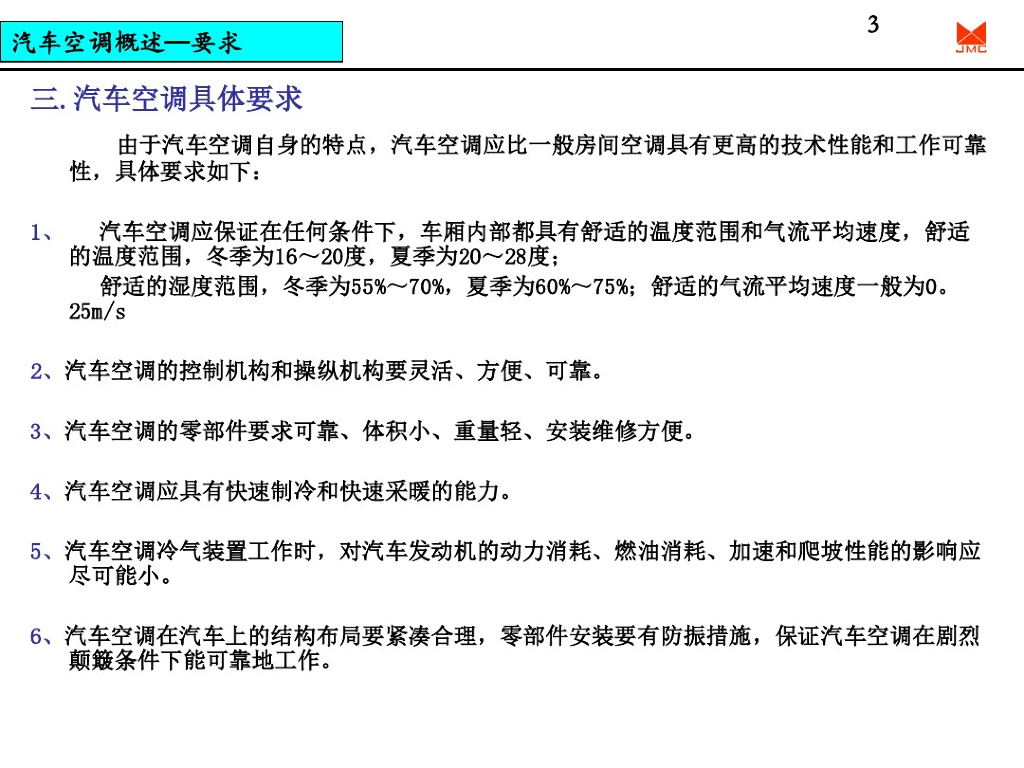 汽车空调概述—要求

3

JMC

三.汽车空调具体要求

由于汽车空调自身的特点，汽车空调应比一般房间空调具有更高的技术性能和工作可靠性，具体要求如下：

1、 汽车空调应保证在任何条件下，车厢内部都具有舒适的温度范围和气流平均速度，舒适的温度范围，冬季为16～20度，夏季为20～28度；

舒适的湿度范围，冬季为55%～70%，夏季为60%～75%；舒适的气流平均速度一般为0。25m/s

2、汽车空调的控制机构和操纵机构要灵活、方便、可靠。

3、汽车空调的零部件要求可靠、体积小、重量轻、安装维修方便。

4、汽车空调应具有快速制冷和快速采暖的能力。

5、汽车空调冷气装置工作时，对汽车发动机的动力消耗、燃油消耗、加速和爬坡性能的影响应尽可能小。

6、汽车空调在汽车上的结构布局要紧凑合理，零部件安装要有防振措施，保证汽车空调在剧烈颠簸条件下能可靠地工作。